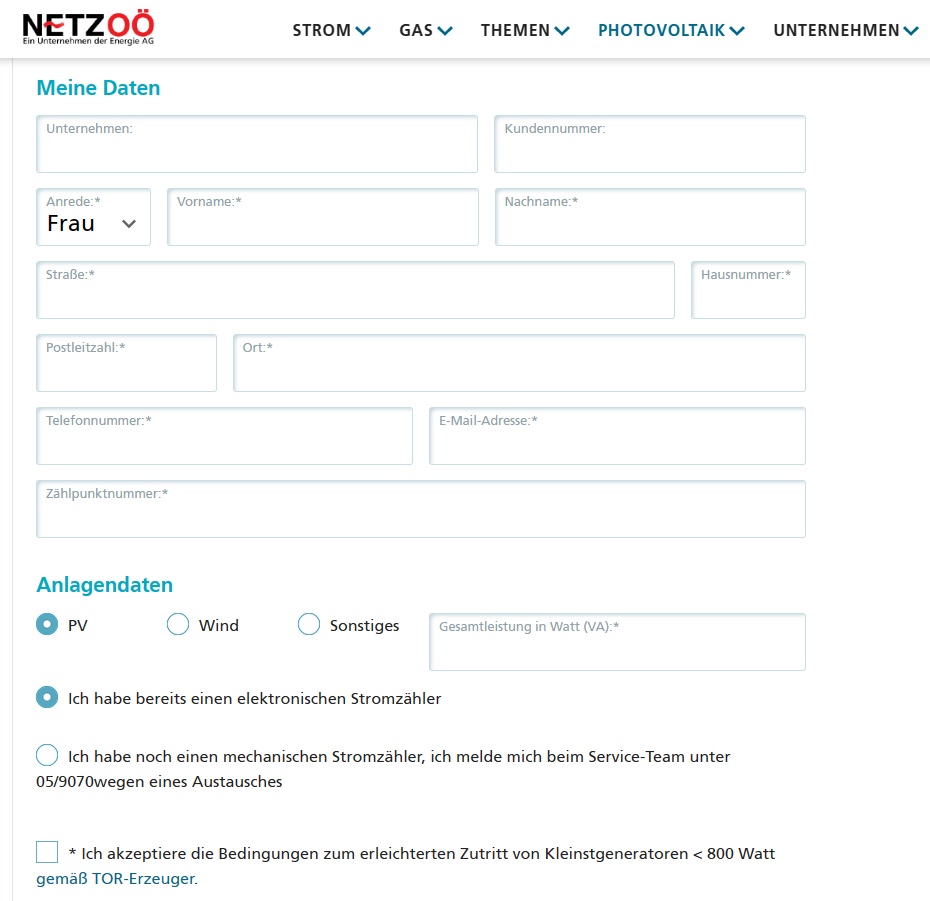 NETZOÖ
Ein Unternehmen der Energie AG

STROM GAS THEMEN PHOTOVOLTAIK UNTERNEHMEN

Meine Daten

Unternehmen:

Kundennummer:

Anrede:*
Frau

Vorname:*

Nachname:*

Straße:*

Hausnummer:*

Postleitzahl:*

Ort:*

Telefonnummer:*

E-Mail-Adresse:*

Zählpunktnummer:*

Anlagendaten

PV

Wind

Sonstiges

Gesamtleistung in Watt (VA):*

Ich habe bereits einen elektronischen Stromzähler

Ich habe noch einen mechanischen Stromzähler, ich melde mich beim Service-Team unter 05/9070wegen eines Austausches

* Ich akzeptiere die Bedingungen zum erleichterten Zutritt von Kleinstgeneratoren < 800 Watt gemäß TOR-Erzeuger.